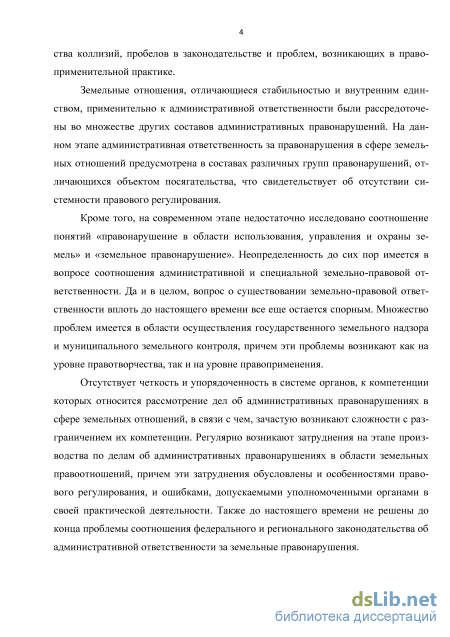 4

ства коллизий, пробелов в законодательстве и проблем, возникающих в правоприменительной практике.

Земельные отношения, отличающиеся стабильностью и внутренним единством, применительно к административной ответственности были рассредоточены во множестве других составов административных правонарушений. На данном этапе административная ответственность за правонарушения в сфере земельных отношений предусмотрена в составах различных групп правонарушений, отличающихся объектом посягательства, что свидетельствует об отсутствии системности правового регулирования.

Кроме того, на современном этапе недостаточно исследовано соотношение понятий «правонарушение в области использования, управления и охраны земель» и «земельное правонарушение». Неопределенность до сих пор имеется в вопросе соотношения административной и специальной земельно-правовой ответственности. Да и в целом, вопрос о существовании земельно-правовой ответственности вплоть до настоящего времени все еще остается спорным. Множество проблем имеется в области осуществления государственного земельного надзора и муниципального земельного контроля, причем эти проблемы возникают как на уровне правотворчества, так и на уровне правоприменения.

Отсутствует четкость и упорядоченность в системе органов, к компетенции которых относится рассмотрение дел об административных правонарушениях в сфере земельных отношений, в связи с чем, зачастую возникают сложности с разграничением их компетенции. Регулярно возникают затруднения на этапе производства по делам об административных правонарушениях в области земельных правоотношений, причем эти затруднения обусловлены и особенностями правового регулирования, и ошибками, допускаемыми уполномоченными органами в своей практической деятельности. Также до настоящего времени не решены до конца проблемы соотношения федерального и регионального законодательства об административной ответственности за земельные правонарушения.

dsLib.net
библиотека диссертаций